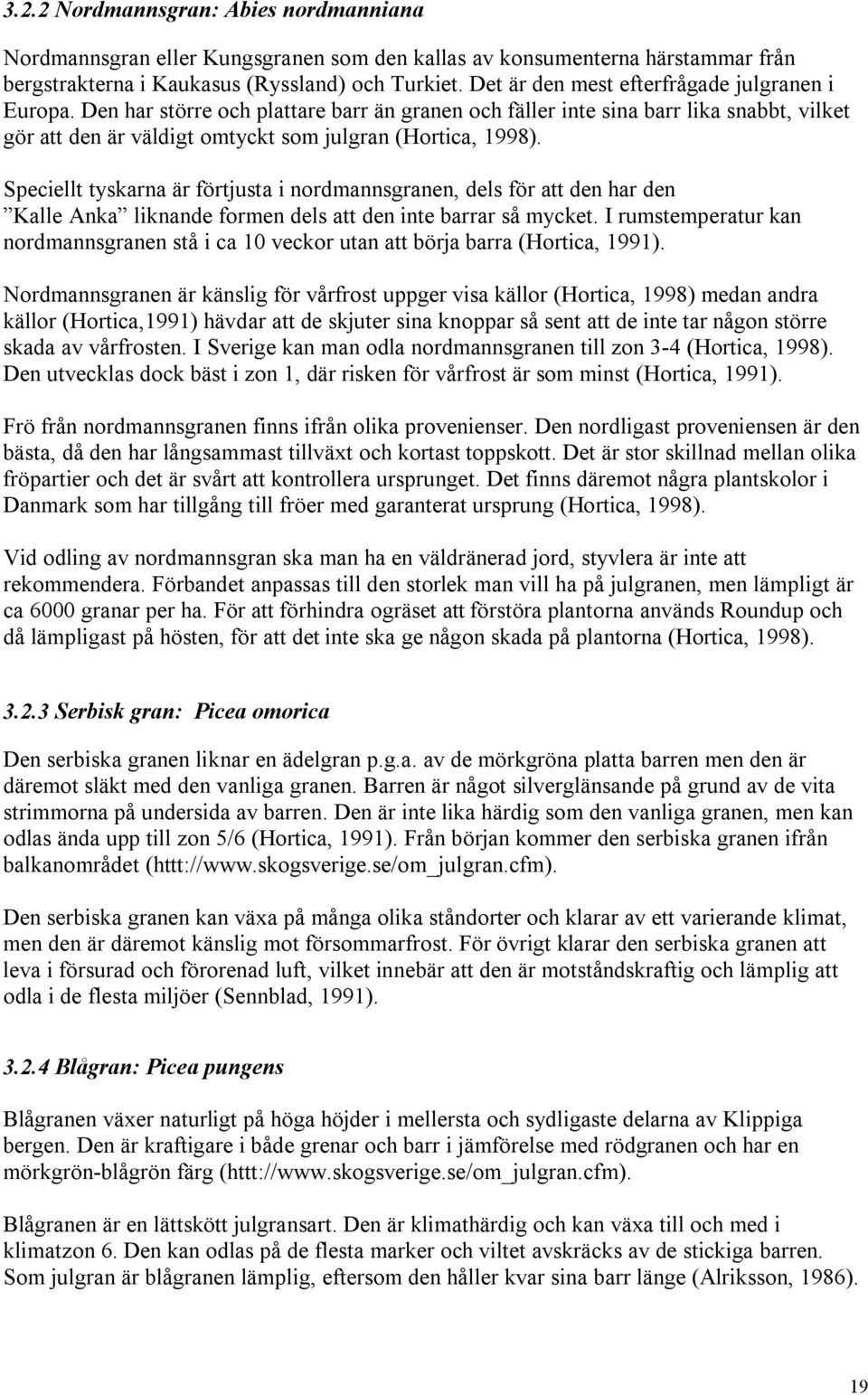 3.2.2 Nordmannsgran: Abies nordmanniana

Nordmannsgran eller Kungsgranen som den kallas av konsumenterna härstammar från bergstrakterna i Kaukasus (Ryssland) och Turkiet. Det är den mest efterfrågade julgranen i Europa. Den har större och plattare barr än granen och fäller inte sina barr lika snabbt, vilket gör att den är väldigt omtyckt som julgran (Hortica, 1998).

Speciellt tyskarna är förtjusta i nordmannsgranen, dels för att den har den ”Kalle Anka” liknande formen dels att den inte barrar så mycket. I rumstemperatur kan nordmannsgranen stå i ca 10 veckor utan att börja barra (Hortica, 1991).

Nordmannsgranen är känslig för vårfrost uppger visa källor (Hortica, 1998) medan andra källor (Hortica,1991) hävdar att de skjuter sina knoppar så sent att de inte tar någon större skada av vårfrosten. I Sverige kan man odla nordmannsgranen till zon 3-4 (Hortica, 1998). Den utvecklas dock bäst i zon 1, där risken för vårfrost är som minst (Hortica, 1991).

Frö från nordmannsgranen finns ifrån olika provenienser. Den nordligast proveniensen är den bästa, då den har långsammast tillväxt och kortast toppskott. Det är stor skillnad mellan olika fröpartier och det är svårt att kontrollera ursprunget. Det finns däremot några plantskolor i Danmark som har tillgång till fröer med garanterat ursprung (Hortica, 1998).

Vid odling av nordmannsgran ska man ha en väldränerad jord, styvlera är inte att rekommendera. Förbandet anpassas till den storlek man vill ha på julgranen, men lämpligt är ca 6000 granar per ha. För att förhindra ogräset att förstöra plantorna används Roundup och då lämpligast på hösten, för att det inte ska ge någon skada på plantorna (Hortica, 1998).

3.2.3 Serbisk gran: Picea omorica

Den serbiska granen liknar en ädelgran p.g.a. av de mörkgröna platta barren men den är däremot släkt med den vanliga granen. Barren är något silverglänsande på grund av de vita strimmorna på undersida av barren. Den är inte lika härdig som den vanliga granen, men kan odlas ända upp till zon 5/6 (Hortica, 1991). Från början kommer den serbiska granen ifrån balkanområdet (httt://www.skogsverige.se/om_julgran.cfm).

Den serbiska granen kan växa på många olika ståndorter och klarar av ett varierande klimat, men den är däremot känslig mot försommarfrost. För övrigt klarar den serbiska granen att leva i försurad och förorenad luft, vilket innebär att den är motståndskraftig och lämplig att odla i de flesta miljöer (Sennblad, 1991).

3.2.4 Blågran: Picea pungens

Blågranen växer naturligt på höga höjder i mellersta och sydligaste delarna av Klippiga bergen. Den är kraftigare i både grenar och barr i jämförelse med rödgranen och har en mörkgrön-blågrön färg (httt://www.skogsverige.se/om_julgran.cfm).

Blågranen är en lättskött julgransart. Den är klimathärdig och kan växa till och med i klimatzon 6. Den kan odlas på de flesta marker och viltet avskräcks av de stickiga barren. Som julgran är blågranen lämplig, eftersom den håller kvar sina barr länge (Alriksson, 1986).

19